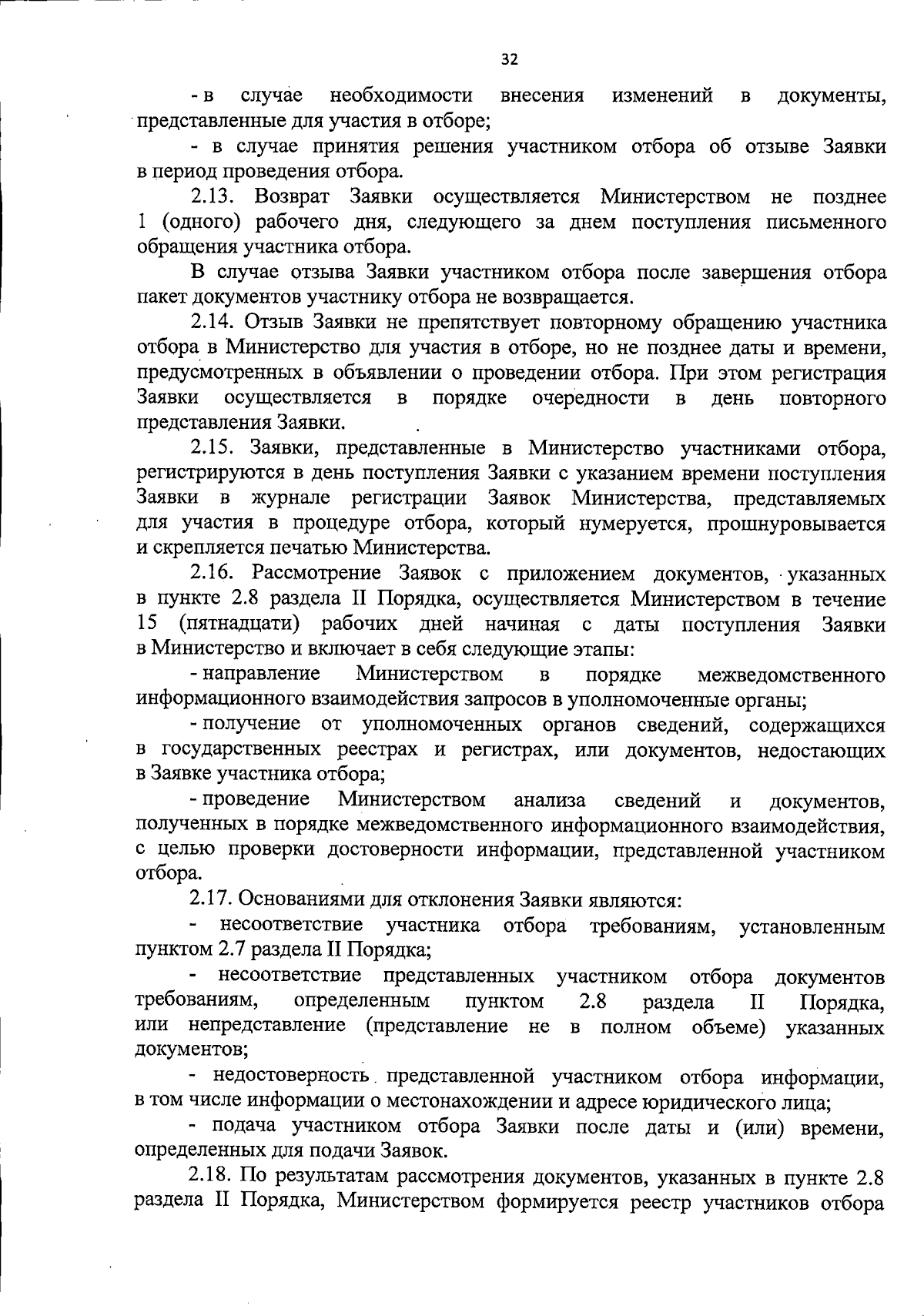 32

- в случае необходимости внесения изменений в документы, представленные для участия в отборе;

- в случае принятия решения участником отбора об отзыве Заявки в период проведения отбора.

2.13. Возврат Заявки осуществляется Министерством не позднее 1 (одного) рабочего дня, следующего за днем поступления письменного обращения участника отбора.

В случае отзыва Заявки участником отбора после завершения отбора пакет документов участнику отбора не возвращается.

2.14. Отзыв Заявки не препятствует повторному обращению участника отбора в Министерство для участия в отборе, но не позднее даты и времени, предусмотренных в объявлении о проведении отбора. При этом регистрация Заявки осуществляется в порядке очередности в день повторного представления Заявки.

2.15. Заявки, представленные в Министерство участниками отбора, регистрируются в день поступления Заявки с указанием времени поступления Заявки в журнале регистрации Заявок Министерства, представляемых для участия в процедуре отбора, который нумеруется, прошнуровывается и скрепляется печатью Министерства.

2.16. Рассмотрение Заявок с приложением документов, указанных в пункте 2.8 раздела II Порядка, осуществляется Министерством в течение 15 (пятнадцати) рабочих дней начиная с даты поступления Заявки в Министерство и включает в себя следующие этапы:

- направление Министерством в порядке межведомственного информационного взаимодействия запросов в уполномоченные органы;

- получение от уполномоченных органов сведений, содержащихся в государственных реестрах и регистрах, или документов, недостающих в Заявке участника отбора;

- проведение Министерством анализа сведений и документов, полученных в порядке межведомственного информационного взаимодействия, с целью проверки достоверности информации, представленной участником отбора.

2.17. Основаниями для отклонения Заявки являются:

- несоответствие участника отбора требованиям, установленным пунктом 2.7 раздела II Порядка;

- несоответствие представленных участником отбора документов требованиям, определенным пунктом 2.8 раздела II Порядка, или непредставление (представление не в полном объеме) указанных документов;

- недостоверность представленной участником отбора информации, в том числе информации о местонахождении и адресе юридического лица;

- подача участником отбора Заявки после даты и (или) времени, определенных для подачи Заявок.

2.18. По результатам рассмотрения документов, указанных в пункте 2.8 раздела II Порядка, Министерством формируется реестр участников отбора